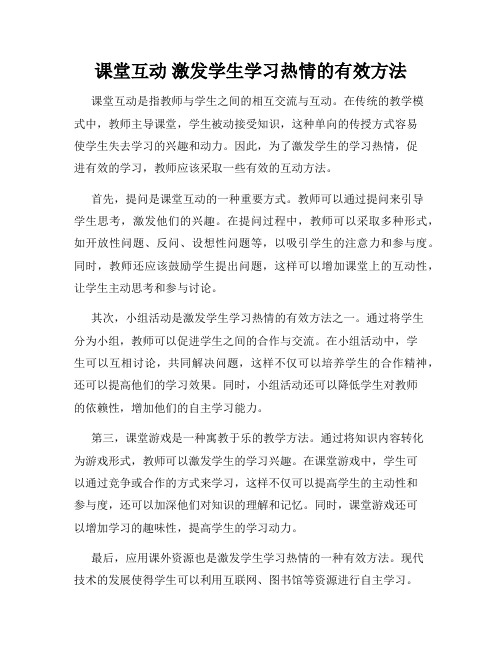 课堂互动 激发学生学习热情的有效方法

课堂互动是指教师与学生之间的相互交流与互动。在传统的教学模式中，教师主导课堂，学生被动接受知识，这种单向的传授方式容易使学生失去学习的兴趣和动力。因此，为了激发学生的学习热情，促进有效的学习，教师应该采取一些有效的互动方法。

首先，提问是课堂互动的一种重要方式。教师可以通过提问来引导学生思考，激发他们的兴趣。在提问过程中，教师可以采取多种形式，如开放性问题、反问、设想性问题等，以吸引学生的注意力和参与度。同时，教师还应该鼓励学生提出问题，这样可以增加课堂上的互动性，让学生主动思考和参与讨论。

其次，小组活动是激发学生学习热情的有效方法之一。通过将学生分为小组，教师可以促进学生之间的合作与交流。在小组活动中，学生可以互相讨论，共同解决问题，这样不仅可以培养学生的合作精神，还可以提高他们的学习效果。同时，小组活动还可以降低学生对教师的依赖性，增加他们的自主学习能力。

第三，课堂游戏是一种寓教于乐的教学方法。通过将知识内容转化为游戏形式，教师可以激发学生的学习兴趣。在课堂游戏中，学生可以通过竞争或合作的方式来学习，这样不仅可以提高学生的主动性和参与度，还可以加深他们对知识的理解和记忆。同时，课堂游戏还可以增加学习的趣味性，提高学生的学习动力。

最后，应用课外资源也是激发学生学习热情的一种有效方法。现代技术的发展使得学生可以利用互联网、图书馆等资源进行自主学习。